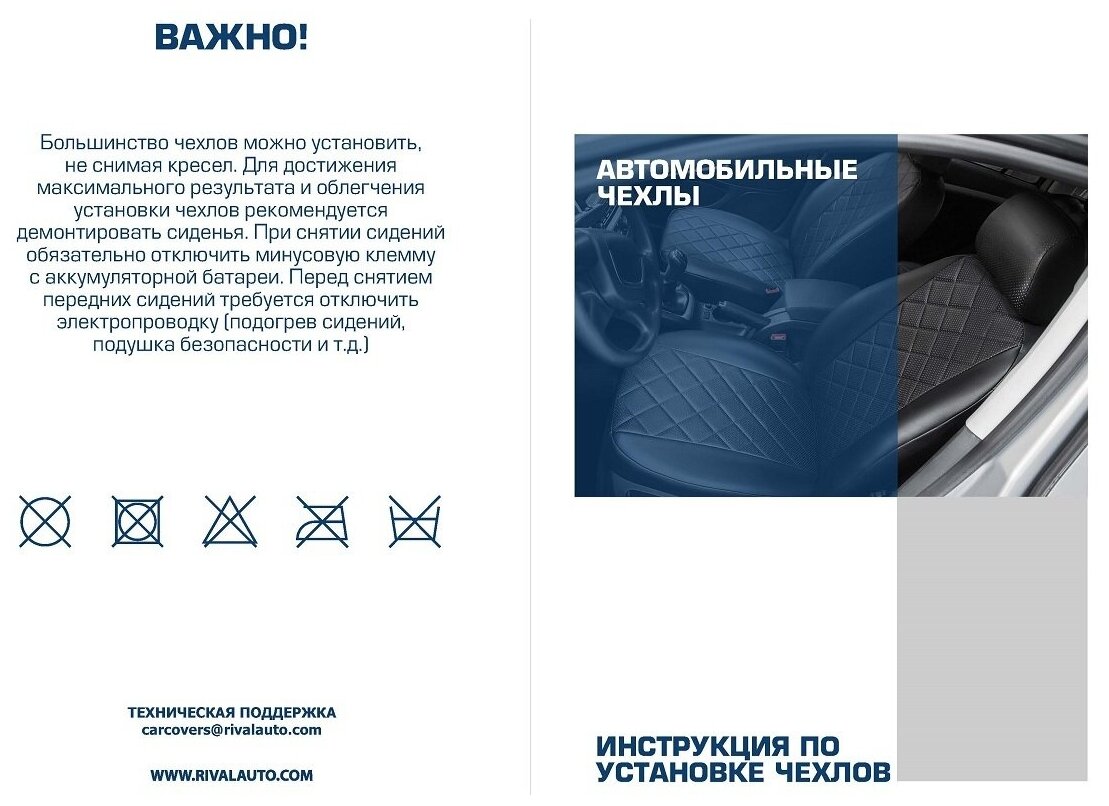 ВАЖНО!

Большинство чехлов можно установить, не снимая кресел. Для достижения максимального результата и облегчения установки чехлов рекомендуется демонтировать сиденья. При снятии сидений обязательно отключить минусовую клемму с аккумуляторной батареи. Перед снятием передних сидений требуется отключить электропроводку (подогрев сидений, подушка безопасности и т.д.)

ТЕХНИЧЕСКАЯ ПОДДЕРЖКА
carcovers@rivalauto.com

WWW.RIVALAUTO.COM

АВТОМОБИЛЬНЫЕ ЧЕХЛЫ

ИНСТРУКЦИЯ ПО УСТАНОВКЕ ЧЕХЛОВ